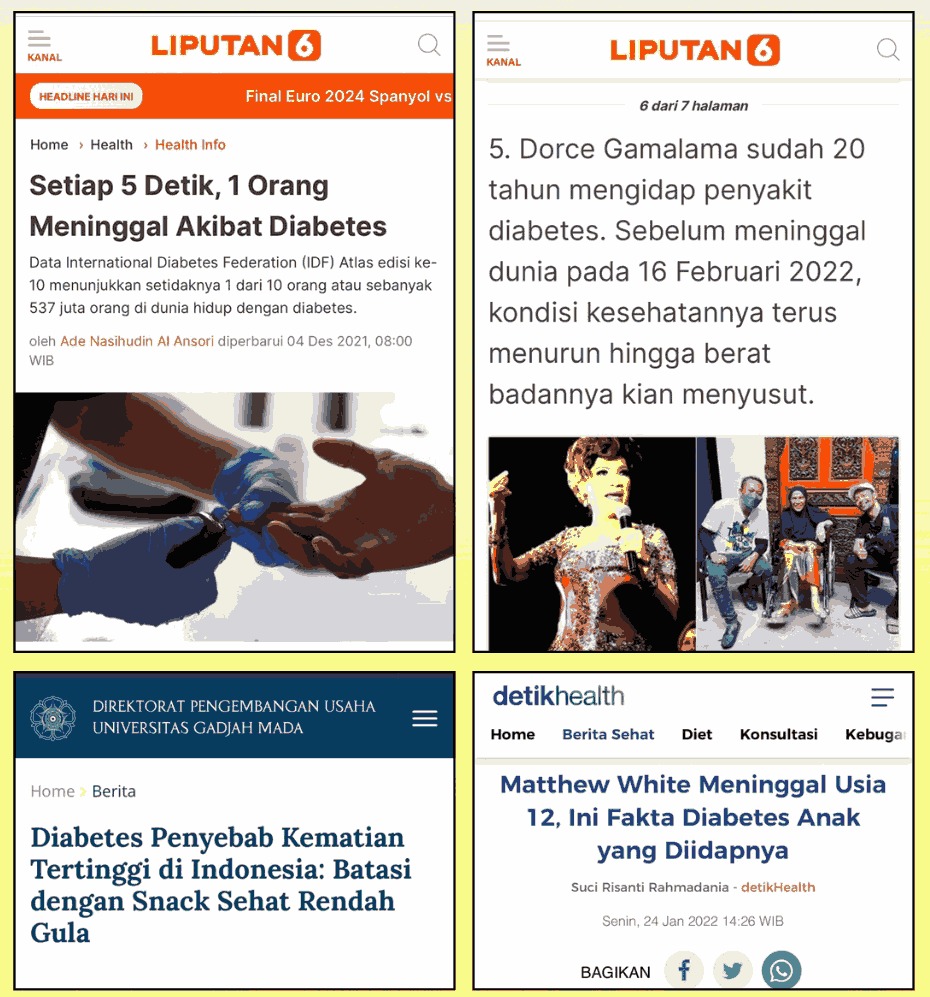 KANAL
LIPUTAN 6

HEADLINE HARI INI
Final Euro 2024 Spanyol vs

Home › Health › Health Info

Setiap 5 Detik, 1 Orang Meninggal Akibat Diabetes

Data International Diabetes Federation (IDF) Atlas edisi ke-10 menunjukkan setidaknya 1 dari 10 orang atau sebanyak 537 juta orang di dunia hidup dengan diabetes.

oleh Ade Nasihudin Al Ansori diperbarui 04 Des 2021, 08:00 WIB

KANAL
LIPUTAN 6

6 dari 7 halaman

5. Dorce Gamalama sudah 20 tahun mengidap penyakit diabetes. Sebelum meninggal dunia pada 16 Februari 2022, kondisi kesehatannya terus menurun hingga berat badannya kian menyusut.

DIREKTORAT PENGEMBANGAN USAHA
UNIVERSITAS GADJAH MADA

Home › Berita

Diabetes Penyebab Kematian Tertinggi di Indonesia: Batasi dengan Snack Sehat Rendah Gula

detikhealth

Home Berita Sehat Diet Konsultasi Kebuga

Matthew White Meninggal Usia 12, Ini Fakta Diabetes Anak yang Diidapnya

Suci Risanti Rahmadania - detikHealth

Senin, 24 Jan 2022 14:26 WIB

BAGIKAN